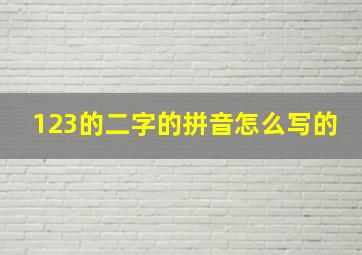 123的二字的拼音怎么写的